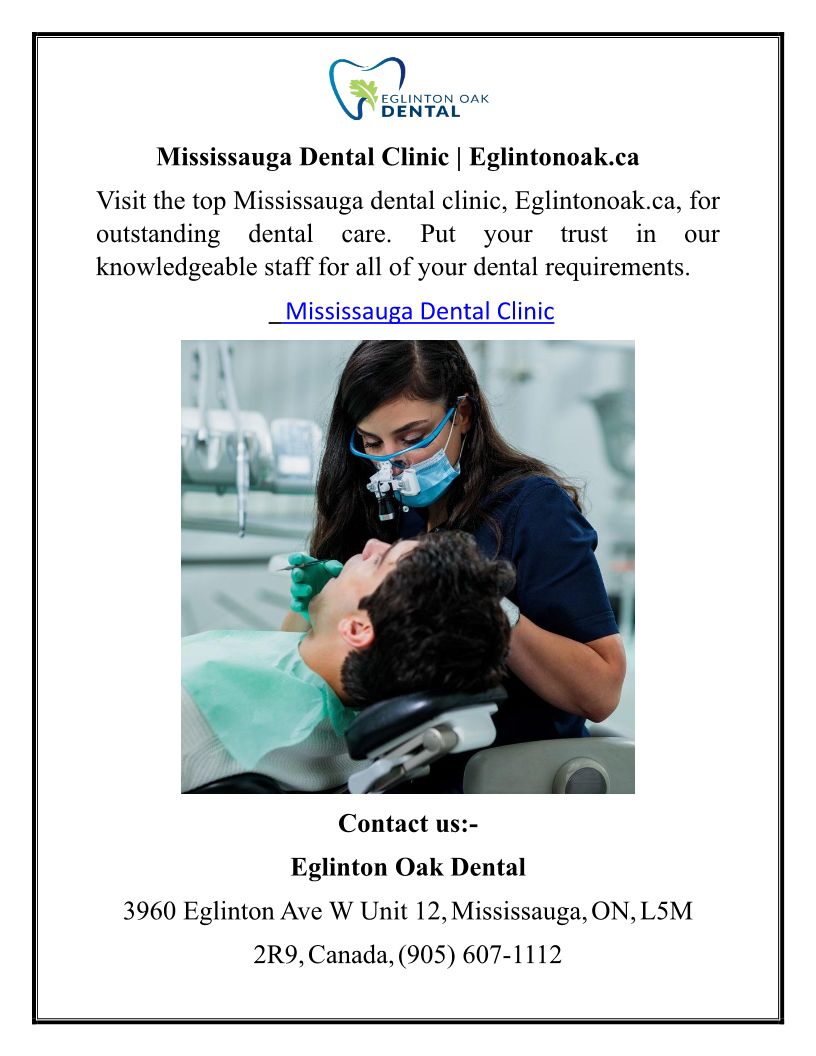 EGLINTON OAK
DENTAL

Mississauga Dental Clinic | Eglintonoak.ca

Visit the top Mississauga dental clinic, Eglintonoak.ca, for outstanding dental care. Put your trust in our knowledgeable staff for all of your dental requirements.

Mississauga Dental Clinic

Contact us:-

Eglinton Oak Dental

3960 Eglinton Ave W Unit 12, Mississauga, ON, L5M 2R9, Canada, (905) 607-1112